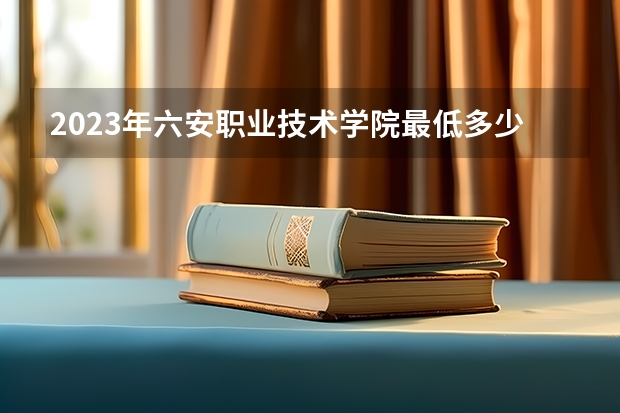 2023年六安职业技术学院最低多少